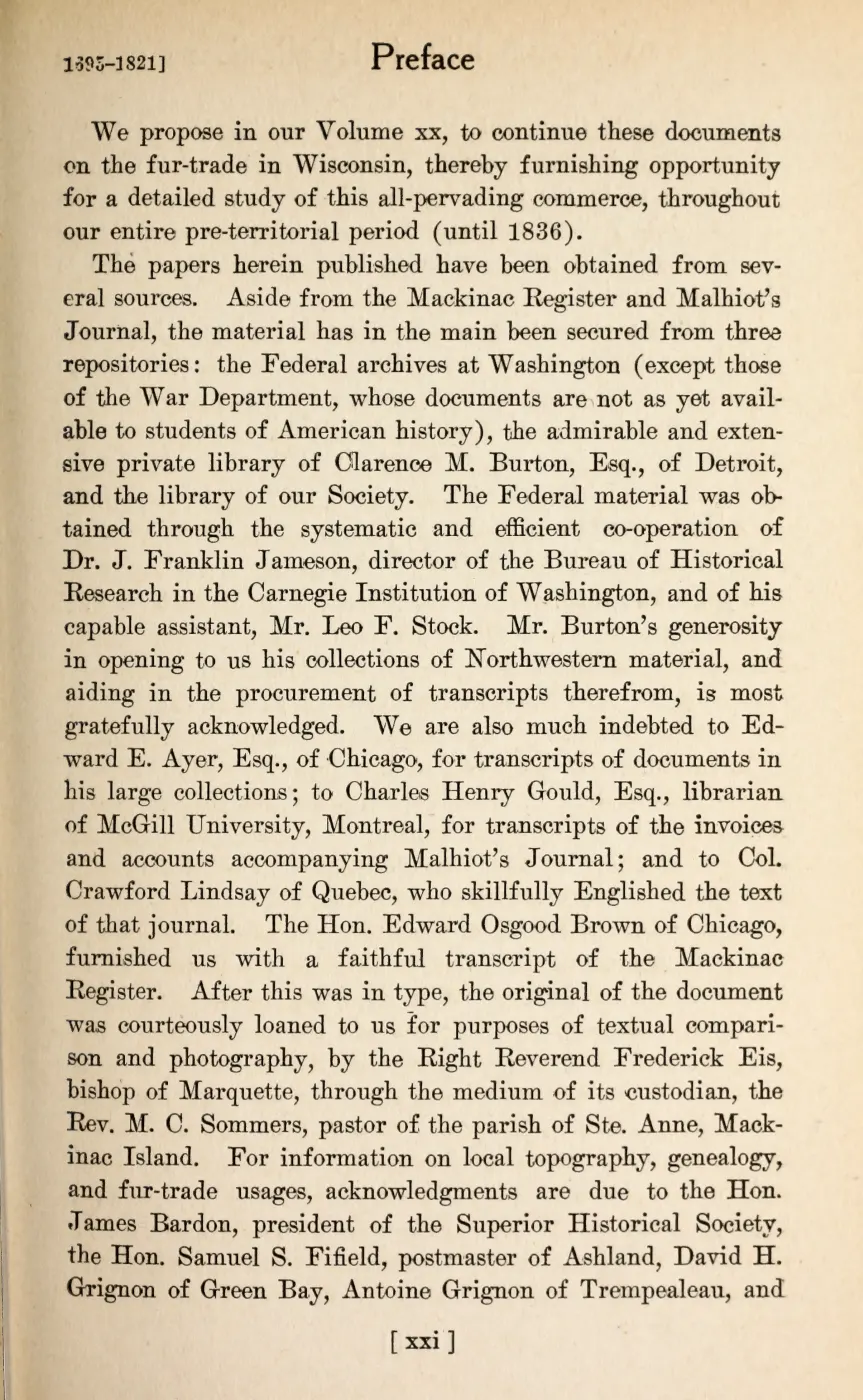 1695–1821] Preface

We propose in our Volume xx, to continue these documents on the fur-trade in Wisconsin, thereby furnishing opportunity for a detailed study of this all-pervading commerce, throughout our entire pre-territorial period (until 1836).

The papers herein published have been obtained from several sources. Aside from the Mackinac Register and Malhiot's Journal, the material has in the main been secured from three repositories: the Federal archives at Washington (except those of the War Department, whose documents are not as yet available to students of American history), the admirable and extensive private library of Clarence M. Burton, Esq., of Detroit, and the library of our Society. The Federal material was obtained through the systematic and efficient co-operation of Dr. J. Franklin Jameson, director of the Bureau of Historical Research in the Carnegie Institution of Washington, and of his capable assistant, Mr. Leo F. Stock. Mr. Burton's generosity in opening to us his collections of Northwestern material, and aiding in the procurement of transcripts therefrom, is most gratefully acknowledged. We are also much indebted to Edward E. Ayer, Esq., of Chicago, for transcripts of documents in his large collections; to Charles Henry Gould, Esq., librarian of McGill University, Montreal, for transcripts of the invoices and accounts accompanying Malhiot's Journal; and to Col. Crawford Lindsay of Quebec, who skillfully Englished the text of that journal. The Hon. Edward Osgood Brown of Chicago, furnished us with a faithful transcript of the Mackinac Register. After this was in type, the original of the document was courteously loaned to us for purposes of textual comparison and photography, by the Right Reverend Frederick Eis, bishop of Marquette, through the medium of its custodian, the Rev. M. C. Sommers, pastor of the parish of Ste. Anne, Mackinac Island. For information on local topography, genealogy, and fur-trade usages, acknowledgments are due to the Hon. James Bardon, president of the Superior Historical Society, the Hon. Samuel S. Fifield, postmaster of Ashland, David H. Grignon of Green Bay, Antoine Grignon of Trempealeau, and

[ xxi ]